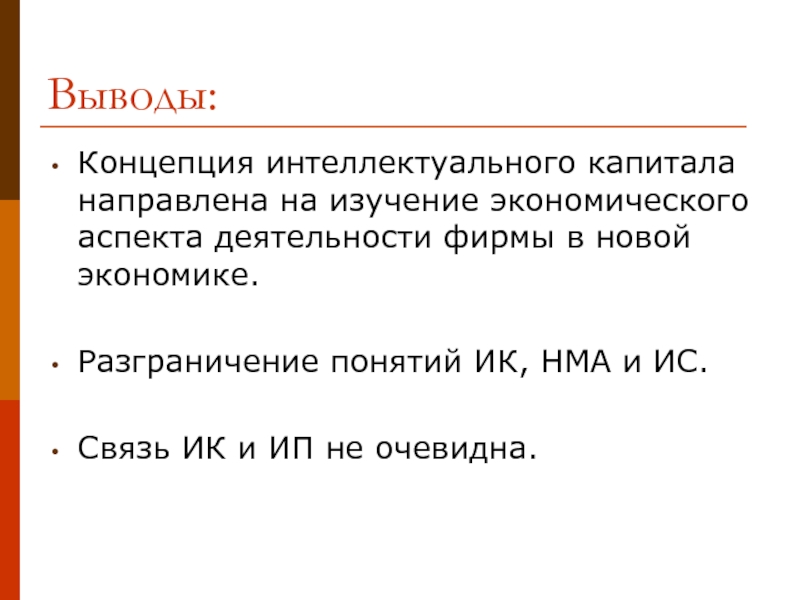 Выводы:

• Концепция интеллектуального капитала направлена на изучение экономического аспекта деятельности фирмы в новой экономике.

• Разграничение понятий ИК, НМА и ИС.

• Связь ИК и ИП не очевидна.